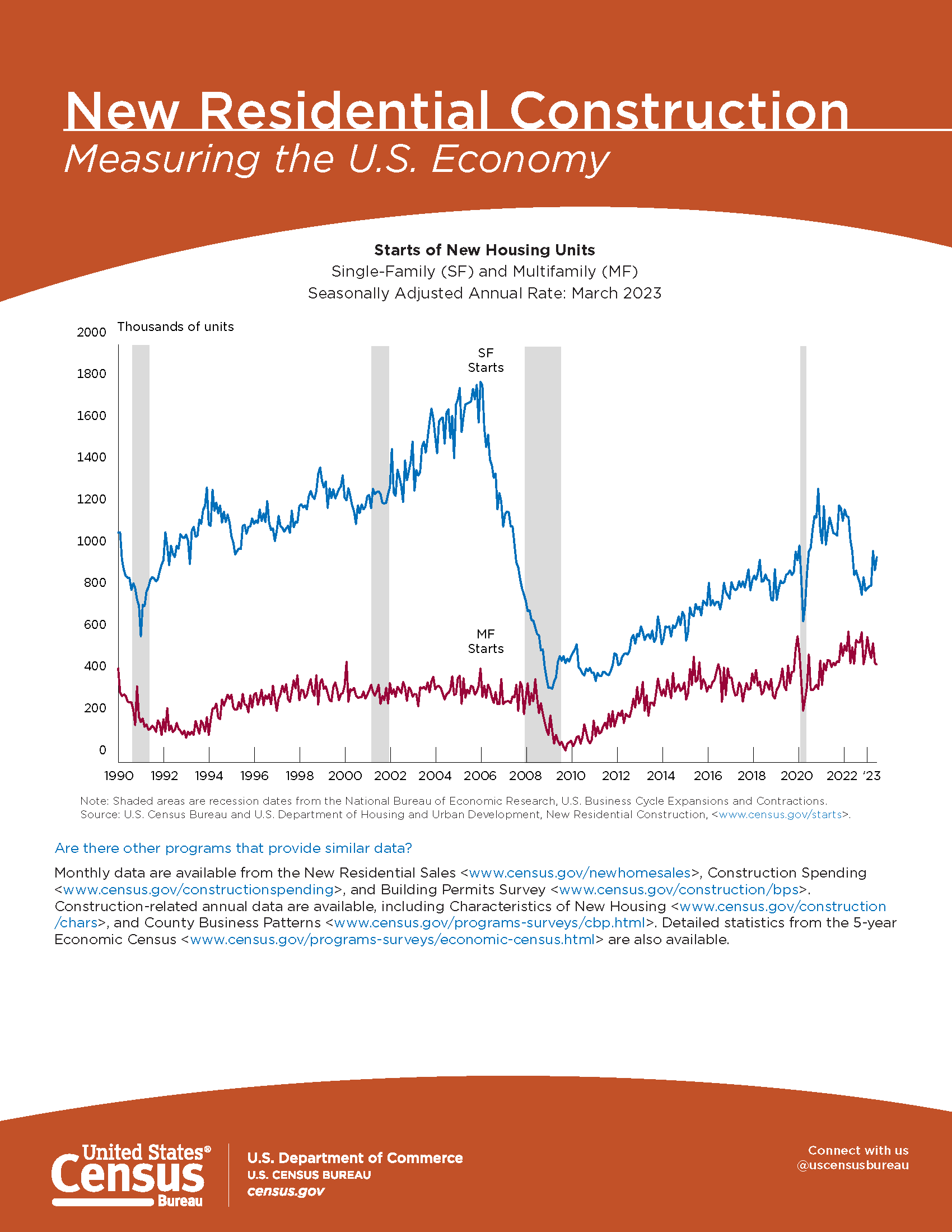 New Residential Construction

Measuring the U.S. Economy

Starts of New Housing Units
Single-Family (SF) and Multifamily (MF)
Seasonally Adjusted Annual Rate: March 2023

Thousands of units

2000
1800
1600
1400
1200
1000
800
600
400
200
0

SF
Starts

MF
Starts

1990 1992 1994 1996 1998 2000 2002 2004 2006 2008 2010 2012 2014 2016 2018 2020 2022 '23

Note: Shaded areas are recession dates from the National Bureau of Economic Research, U.S. Business Cycle Expansions and Contractions.
Source: U.S. Census Bureau and U.S. Department of Housing and Urban Development, New Residential Construction, <www.census.gov/starts>.

Are there other programs that provide similar data?

Monthly data are available from the New Residential Sales <www.census.gov/newhomesales>, Construction Spending <www.census.gov/constructionspending>, and Building Permits Survey <www.census.gov/construction/bps>. Construction-related annual data are available, including Characteristics of New Housing <www.census.gov/construction/chars>, and County Business Patterns <www.census.gov/programs-surveys/cbp.html>. Detailed statistics from the 5-year Economic Census <www.census.gov/programs-surveys/economic-census.html> are also available.

United States®
Census
Bureau

U.S. Department of Commerce
U.S. CENSUS BUREAU
census.gov

Connect with us
@uscensusbureau